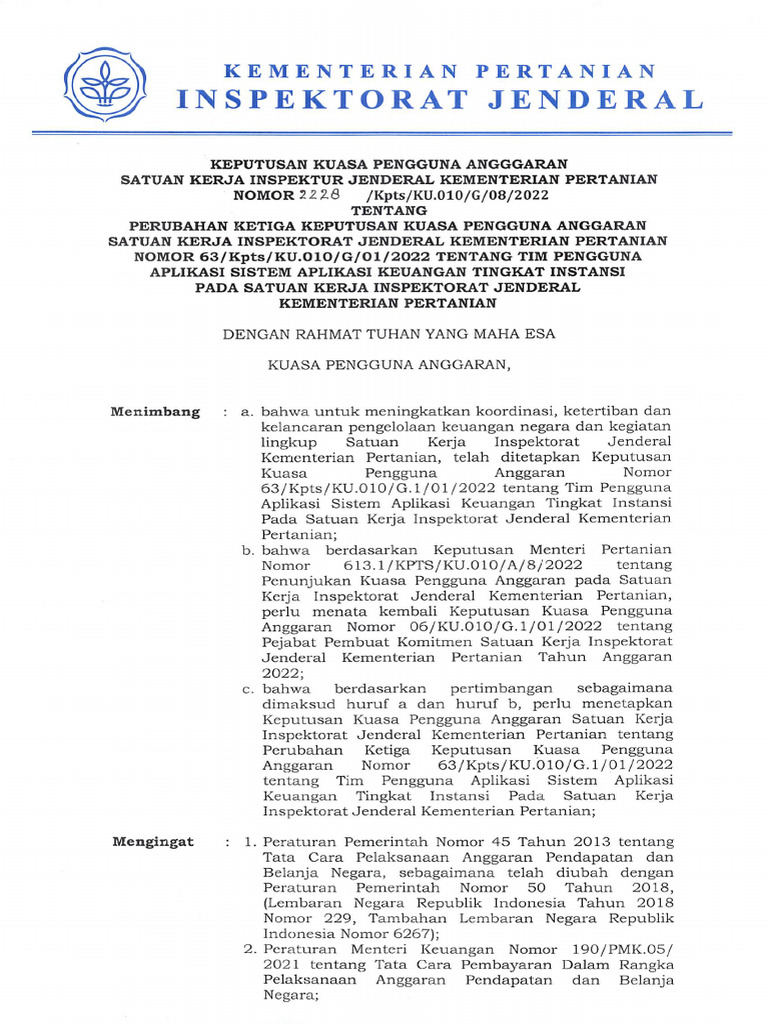 KEMENTERIAN PERTANIAN
INSPEKTORAT JENDERAL

KEPUTUSAN KUASA PENGGUNA ANGGGARAN
SATUAN KERJA INSPEKTUR JENDERAL KEMENTERIAN PERTANIAN
NOMOR 2228 /Kpts/KU.010/G/08/2022
TENTANG
PERUBAHAN KETIGA KEPUTUSAN KUASA PENGGUNA ANGGARAN
SATUAN KERJA INSPEKTORAT JENDERAL KEMENTERIAN PERTANIAN
NOMOR 63/Kpts/KU.010/G/01/2022 TENTANG TIM PENGGUNA
APLIKASI SISTEM APLIKASI KEUANGAN TINGKAT INSTANSI
PADA SATUAN KERJA INSPEKTORAT JENDERAL
KEMENTERIAN PERTANIAN

DENGAN RAHMAT TUHAN YANG MAHA ESA

KUASA PENGGUNA ANGGARAN,

Menimbang : a. bahwa untuk meningkatkan koordinasi, ketertiban dan kelancaran pengelolaan keuangan negara dan kegiatan lingkup Satuan Kerja Inspektorat Jenderal Kementerian Pertanian, telah ditetapkan Keputusan Kuasa Pengguna Anggaran Nomor 63/Kpts/KU.010/G.1/01/2022 tentang Tim Pengguna Aplikasi Sistem Aplikasi Keuangan Tingkat Instansi Pada Satuan Kerja Inspektorat Jenderal Kementerian Pertanian;
b. bahwa berdasarkan Keputusan Menteri Pertanian Nomor 613.1/KPTS/KU.010/A/8/2022 tentang Penunjukan Kuasa Pengguna Anggaran pada Satuan Kerja Inspektorat Jenderal Kementerian Pertanian, perlu menata kembali Keputusan Kuasa Pengguna Anggaran Nomor 06/KU.010/G.1/01/2022 tentang Pejabat Pembuat Komitmen Satuan Kerja Inspektorat Jenderal Kementerian Pertanian Tahun Anggaran 2022;
c. bahwa berdasarkan pertimbangan sebagaimana dimaksud huruf a dan huruf b, perlu menetapkan Keputusan Kuasa Pengguna Anggaran Satuan Kerja Inspektorat Jenderal Kementerian Pertanian tentang Perubahan Ketiga Keputusan Kuasa Pengguna Anggaran Nomor 63/Kpts/KU.010/G.1/01/2022 tentang Tim Pengguna Aplikasi Sistem Aplikasi Keuangan Tingkat Instansi Pada Satuan Kerja Inspektorat Jenderal Kementerian Pertanian;

Mengingat : 1. Peraturan Pemerintah Nomor 45 Tahun 2013 tentang Tata Cara Pelaksanaan Anggaran Pendapatan dan Belanja Negara, sebagaimana telah diubah dengan Peraturan Pemerintah Nomor 50 Tahun 2018, (Lembaran Negara Republik Indonesia Tahun 2018 Nomor 229, Tambahan Lembaran Negara Republik Indonesia Nomor 6267);
2. Peraturan Menteri Keuangan Nomor 190/PMK.05/ 2021 tentang Tata Cara Pembayaran Dalam Rangka Pelaksanaan Anggaran Pendapatan dan Belanja Negara;